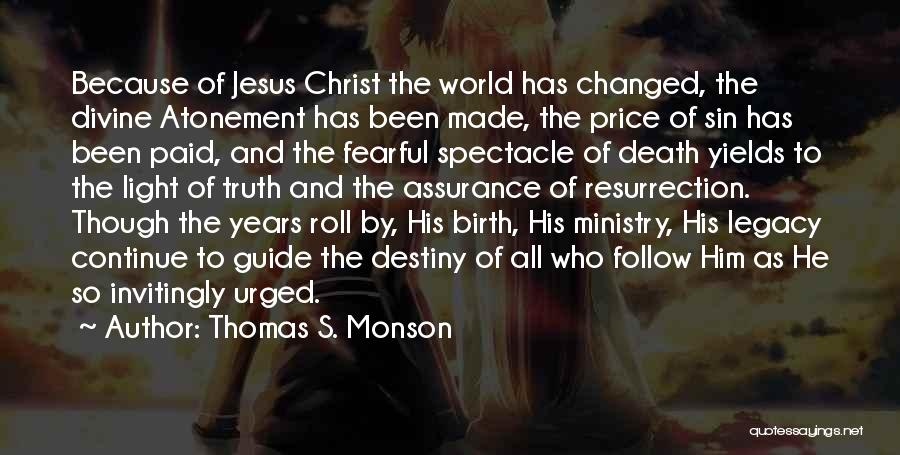 Because of Jesus Christ the world has changed, the divine Atonement has been made, the price of sin has been paid, and the fearful spectacle of death yields to the light of truth and the assurance of resurrection. Though the years roll by, His birth, His ministry, His legacy continue to guide the destiny of all who follow Him as He so invitingly urged.

~ Author: Thomas S. Monson

quotessayings.net